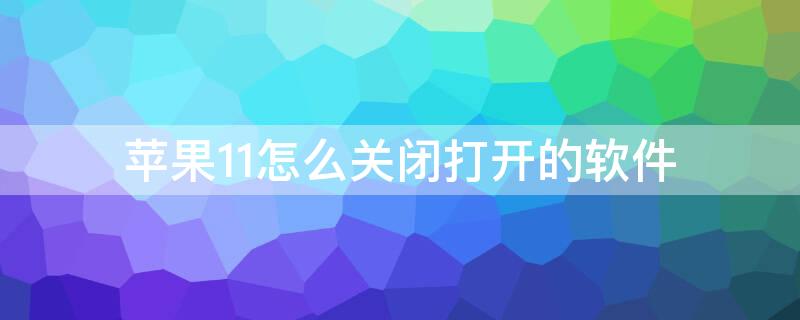 苹果11怎么关闭打开的软件